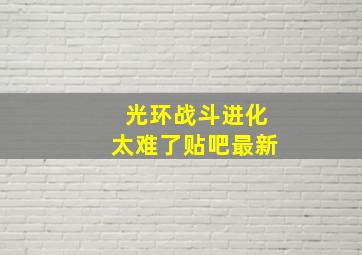 光环战斗进化
太难了贴吧最新